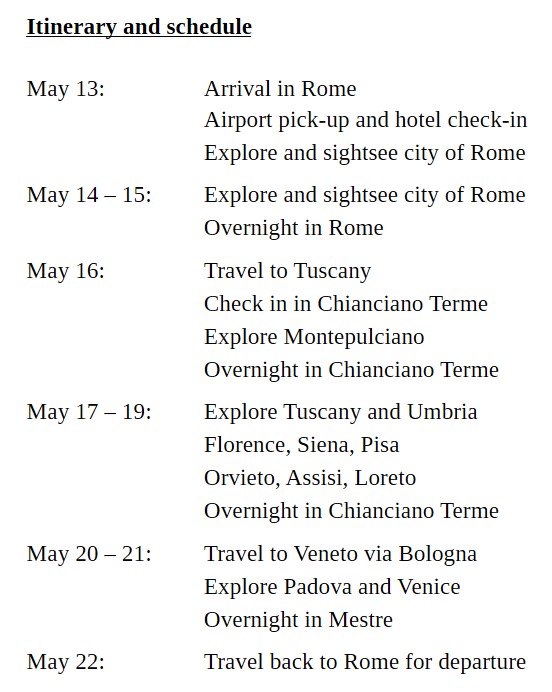 Itinerary and schedule

May 13: Arrival in Rome
Airport pick-up and hotel check-in
Explore and sightsee city of Rome

May 14 – 15: Explore and sightsee city of Rome
Overnight in Rome

May 16: Travel to Tuscany
Check in in Chianciano Terme
Explore Montepulciano
Overnight in Chianciano Terme

May 17 – 19: Explore Tuscany and Umbria
Florence, Siena, Pisa
Orvieto, Assisi, Loreto
Overnight in Chianciano Terme

May 20 – 21: Travel to Veneto via Bologna
Explore Padova and Venice
Overnight in Mestre

May 22: Travel back to Rome for departure